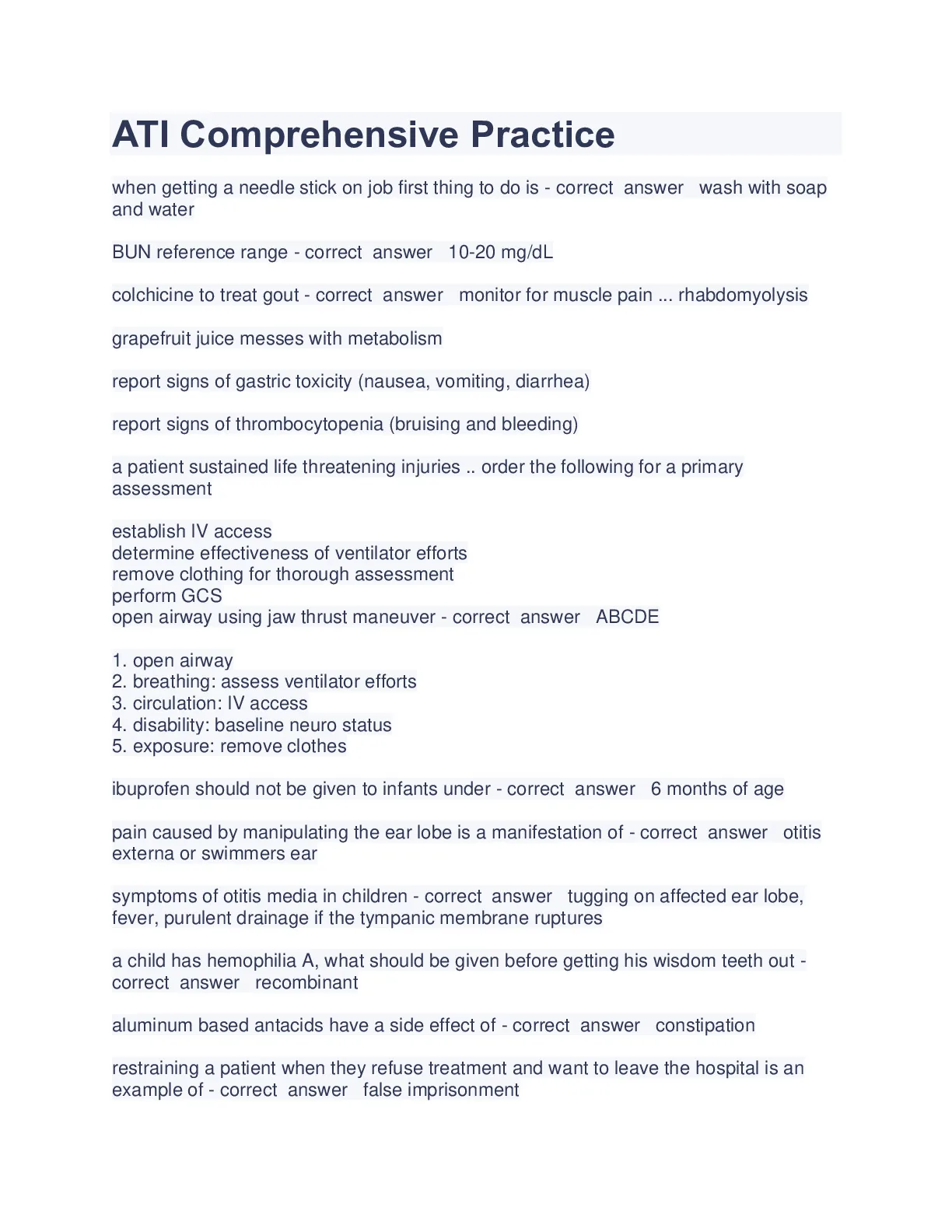 ATI Comprehensive Practice

when getting a needle stick on job first thing to do is - correct answer wash with soap and water

BUN reference range - correct answer 10-20 mg/dL

colchicine to treat gout - correct answer monitor for muscle pain ... rhabdomyolysis

grapefruit juice messes with metabolism

report signs of gastric toxicity (nausea, vomiting, diarrhea)

report signs of thrombocytopenia (bruising and bleeding)

a patient sustained life threatening injuries .. order the following for a primary assessment

establish IV access
determine effectiveness of ventilator efforts
remove clothing for thorough assessment
perform GCS
open airway using jaw thrust maneuver - correct answer ABCDE

1. open airway
2. breathing: assess ventilator efforts
3. circulation: IV access
4. disability: baseline neuro status
5. exposure: remove clothes

ibuprofen should not be given to infants under - correct answer 6 months of age

pain caused by manipulating the ear lobe is a manifestation of - correct answer otitis externa or swimmers ear

symptoms of otitis media in children - correct answer tugging on affected ear lobe, fever, purulent drainage if the tympanic membrane ruptures

a child has hemophilia A, what should be given before getting his wisdom teeth out - correct answer recombinant

aluminum based antacids have a side effect of - correct answer constipation

restraining a patient when they refuse treatment and want to leave the hospital is an example of - correct answer false imprisonment